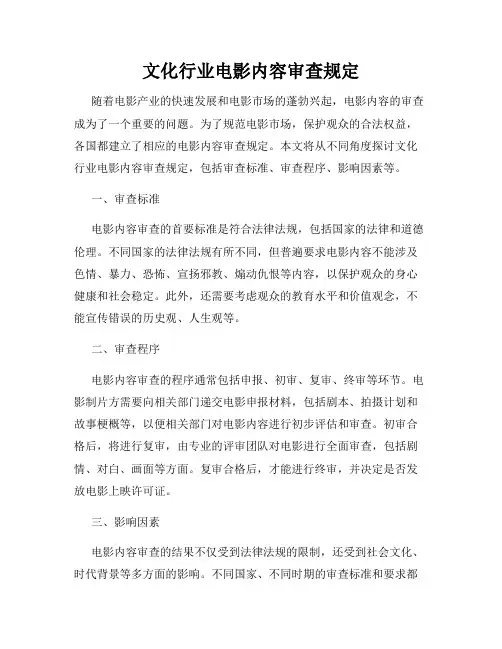 文化行业电影内容审查规定

随着电影产业的快速发展和电影市场的蓬勃兴起，电影内容的审查成为了一个重要的问题。为了规范电影市场，保护观众的合法权益，各国都建立了相应的电影内容审查规定。本文将从不同角度探讨文化行业电影内容审查规定，包括审查标准、审查程序、影响因素等。

一、审查标准

电影内容审查的首要标准是符合法律法规，包括国家的法律和道德伦理。不同国家的法律法规有所不同，但普遍要求电影内容不能涉及色情、暴力、恐怖、宣扬邪教、煽动仇恨等内容，以保护观众的身心健康和社会稳定。此外，还需要考虑观众的教育水平和价值观念，不能宣传错误的历史观、人生观等。

二、审查程序

电影内容审查的程序通常包括申报、初审、复审、终审等环节。电影制片方需要向相关部门递交电影申报材料，包括剧本、拍摄计划和故事梗概等，以便相关部门对电影内容进行初步评估和审查。初审合格后，将进行复审，由专业的评审团队对电影进行全面审查，包括剧情、对白、画面等方面。复审合格后，才能进行终审，并决定是否发放电影上映许可证。

三、影响因素

电影内容审查的结果不仅受到法律法规的限制，还受到社会文化、时代背景等多方面的影响。不同国家、不同时期的审查标准和要求都